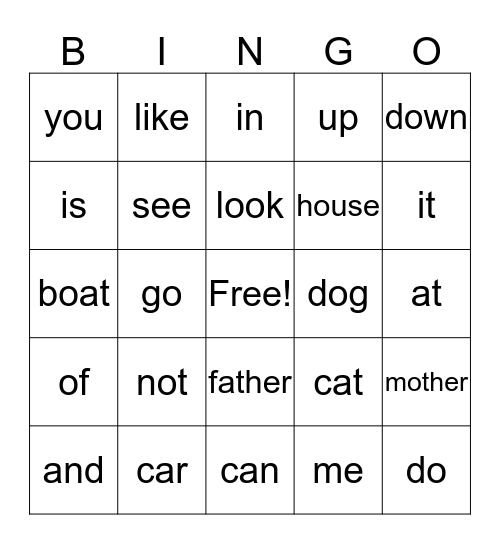 | B | I | N | G | O |
|---|---|---|---|---|
| you | like | in | up | down |
| is | see | look | house | it |
| boat | go | Free! | dog | at |
| of | not | father | cat | mother |
| and | car | can | me | do |